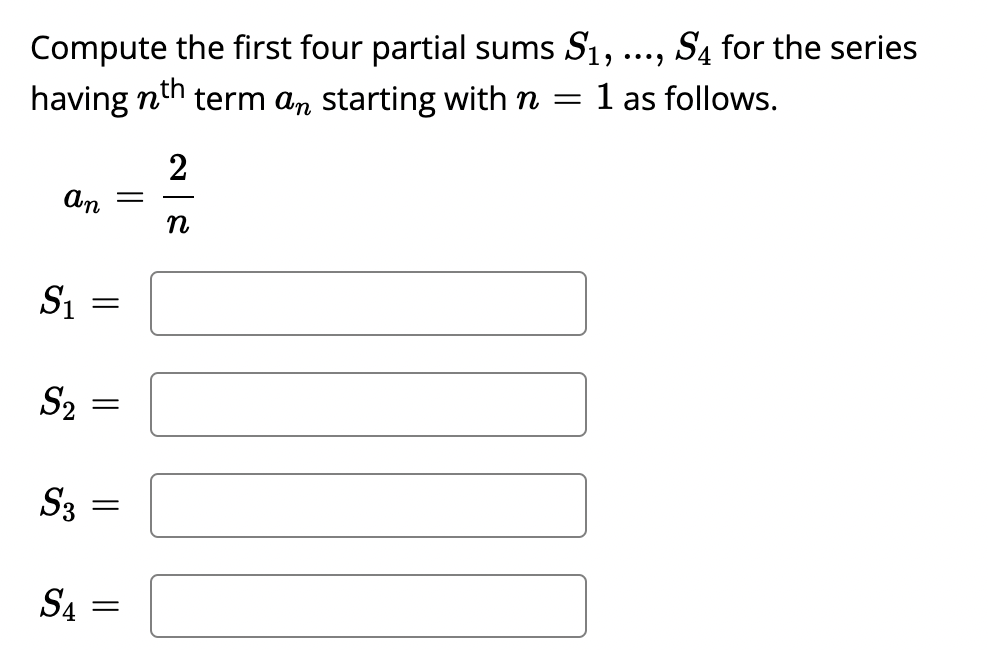 Compute the first four partial sums $S_1$, ..., $S_4$ for the series having $n^{\text{th}}$ term $a_n$ starting with $n = 1$ as follows.

$a_n = \frac{2}{n}$

$S_1 =$

$S_2 =$

$S_3 =$

$S_4 =$